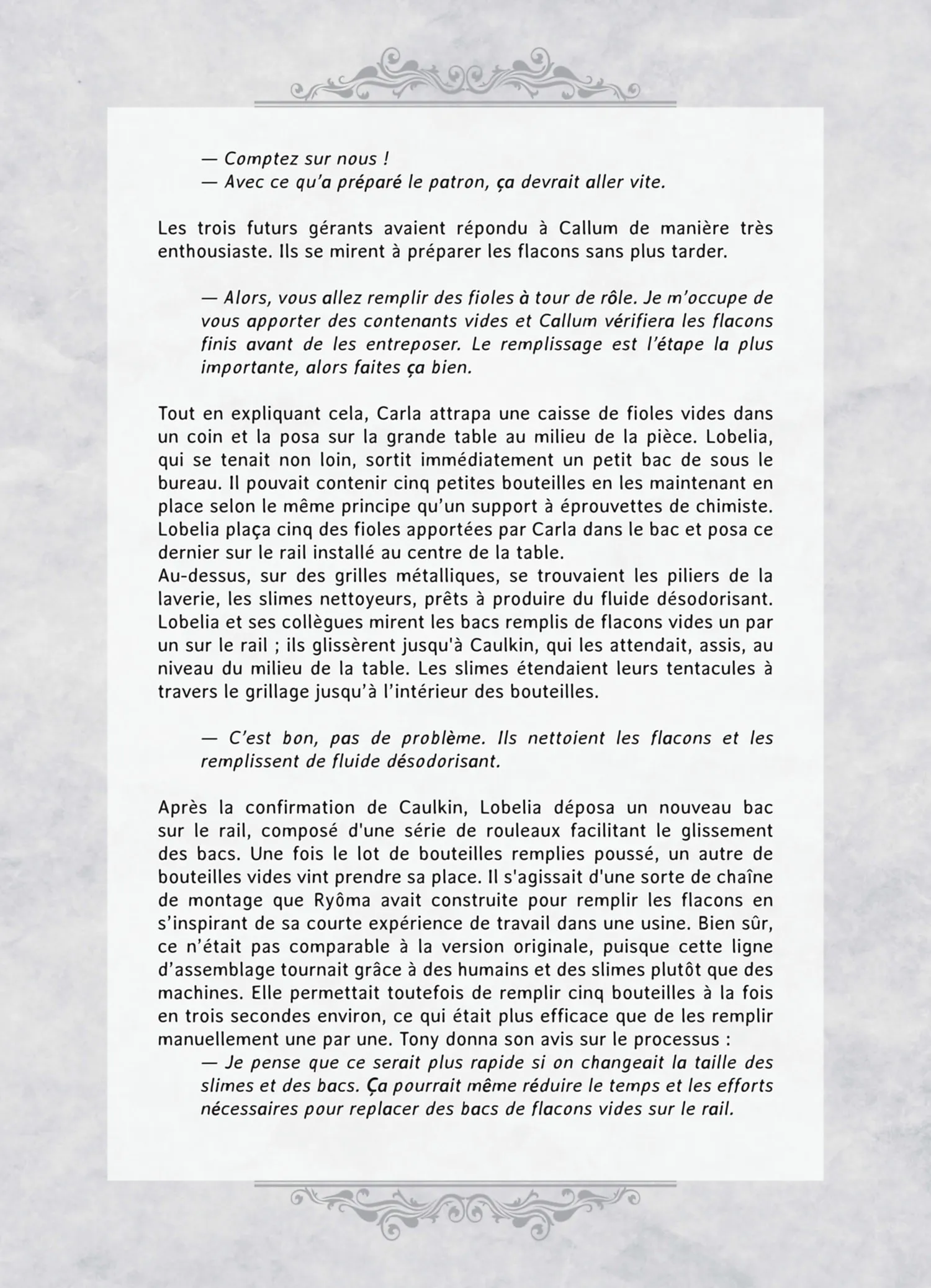 — Comptez sur nous !
— Avec ce qu'a préparé le patron, ça devrait aller vite.

Les trois futurs gérants avaient répondu à Callum de manière très enthousiaste. Ils se mirent à préparer les flacons sans plus tarder.

— Alors, vous allez remplir des fioles à tour de rôle. Je m'occupe de vous apporter des contenants vides et Callum vérifiera les flacons finis avant de les entreposer. Le remplissage est l'étape la plus importante, alors faites ça bien.

Tout en expliquant cela, Carla attrapa une caisse de fioles vides dans un coin et la posa sur la grande table au milieu de la pièce. Lobelia, qui se tenait non loin, sortit immédiatement un petit bac de sous le bureau. Il pouvait contenir cinq petites bouteilles en les maintenant en place selon le même principe qu'un support à éprouvettes de chimiste. Lobelia plaça cinq des fioles apportées par Carla dans le bac et posa ce dernier sur le rail installé au centre de la table.
Au-dessus, sur des grilles métalliques, se trouvaient les piliers de la laverie, les slimes nettoyeurs, prêts à produire du fluide désodorisant. Lobelia et ses collègues mirent les bacs remplis de flacons vides un par un sur le rail ; ils glissèrent jusqu'à Caulkin, qui les attendait, assis, au niveau du milieu de la table. Les slimes étendaient leurs tentacules à travers le grillage jusqu'à l'intérieur des bouteilles.

— C'est bon, pas de problème. Ils nettoient les flacons et les remplissent de fluide désodorisant.

Après la confirmation de Caulkin, Lobelia déposa un nouveau bac sur le rail, composé d'une série de rouleaux facilitant le glissement des bacs. Une fois le lot de bouteilles remplies poussé, un autre de bouteilles vides vint prendre sa place. Il s'agissait d'une sorte de chaîne de montage que Ryôma avait construite pour remplir les flacons en s'inspirant de sa courte expérience de travail dans une usine. Bien sûr, ce n'était pas comparable à la version originale, puisque cette ligne d'assemblage tournait grâce à des humains et des slimes plutôt que des machines. Elle permettait toutefois de remplir cinq bouteilles à la fois en trois secondes environ, ce qui était plus efficace que de les remplir manuellement une par une. Tony donna son avis sur le processus :
— Je pense que ce serait plus rapide si on changeait la taille des slimes et des bacs. Ça pourrait même réduire le temps et les efforts nécessaires pour replacer des bacs de flacons vides sur le rail.